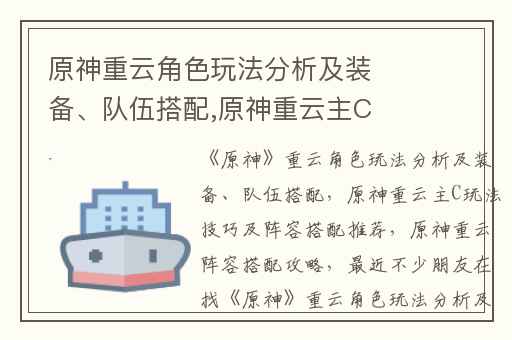 原神重云角色玩法分析及装备、队伍搭配,原神重云主C

《原神》重云角色玩法分析及装备、队伍搭配，原神重云主C玩法技巧及阵容搭配推荐，原神重云阵容搭配攻略，最近不少朋友在找《原神》重云角色玩法分析及